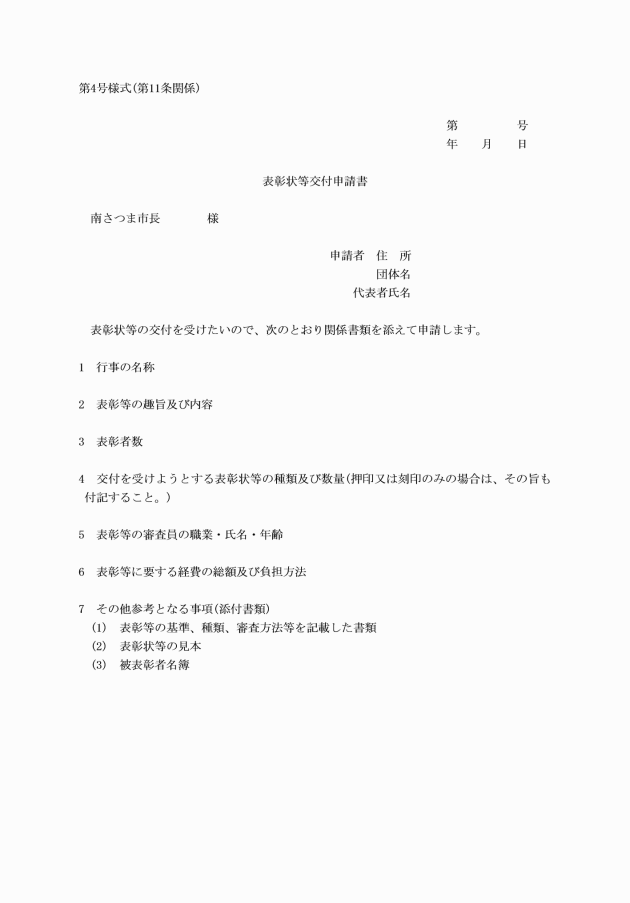 第4号様式(第11条関係)

第　　　号
年　　月　　日

表彰状等交付申請書

南さつま市長　　　　様

申請者　住　所
団体名
代表者氏名

表彰状等の交付を受けたいので、次のとおり関係書類を添えて申請します。

1　行事の名称

2　表彰等の趣旨及び内容

3　表彰者数

4　交付を受けようとする表彰状等の種類及び数量(押印又は刻印のみの場合は、その旨も付記すること。)

5　表彰等の審査員の職業・氏名・年齢

6　表彰等に要する経費の総額及び負担方法

7　その他参考となる事項(添付書類)
(1)　表彰等の基準、種類、審査方法等を記載した書類
(2)　表彰状等の見本
(3)　被表彰者名簿